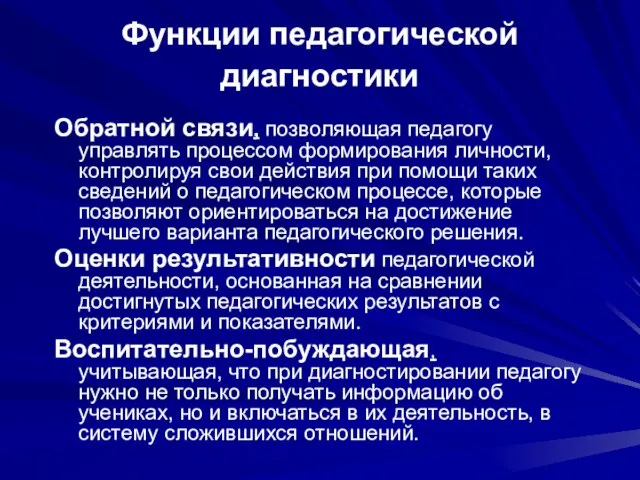 Функции педагогической диагностики

Обратной связи, позволяющая педагогу управлять процессом формирования личности, контролируя свои действия при помощи таких сведений о педагогическом процессе, которые позволяют ориентироваться на достижение лучшего варианта педагогического решения.

Оценки результативности педагогической деятельности, основанная на сравнении достигнутых педагогических результатов с критериями и показателями.

Воспитательно-побуждающая, учитывающая, что при диагностировании педагогу нужно не только получать информацию об учениках, но и включаться в их деятельность, в систему сложившихся отношений.